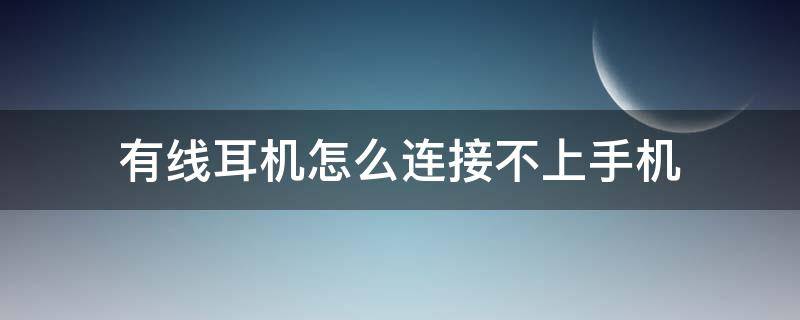 有线耳机怎么连接不上手机